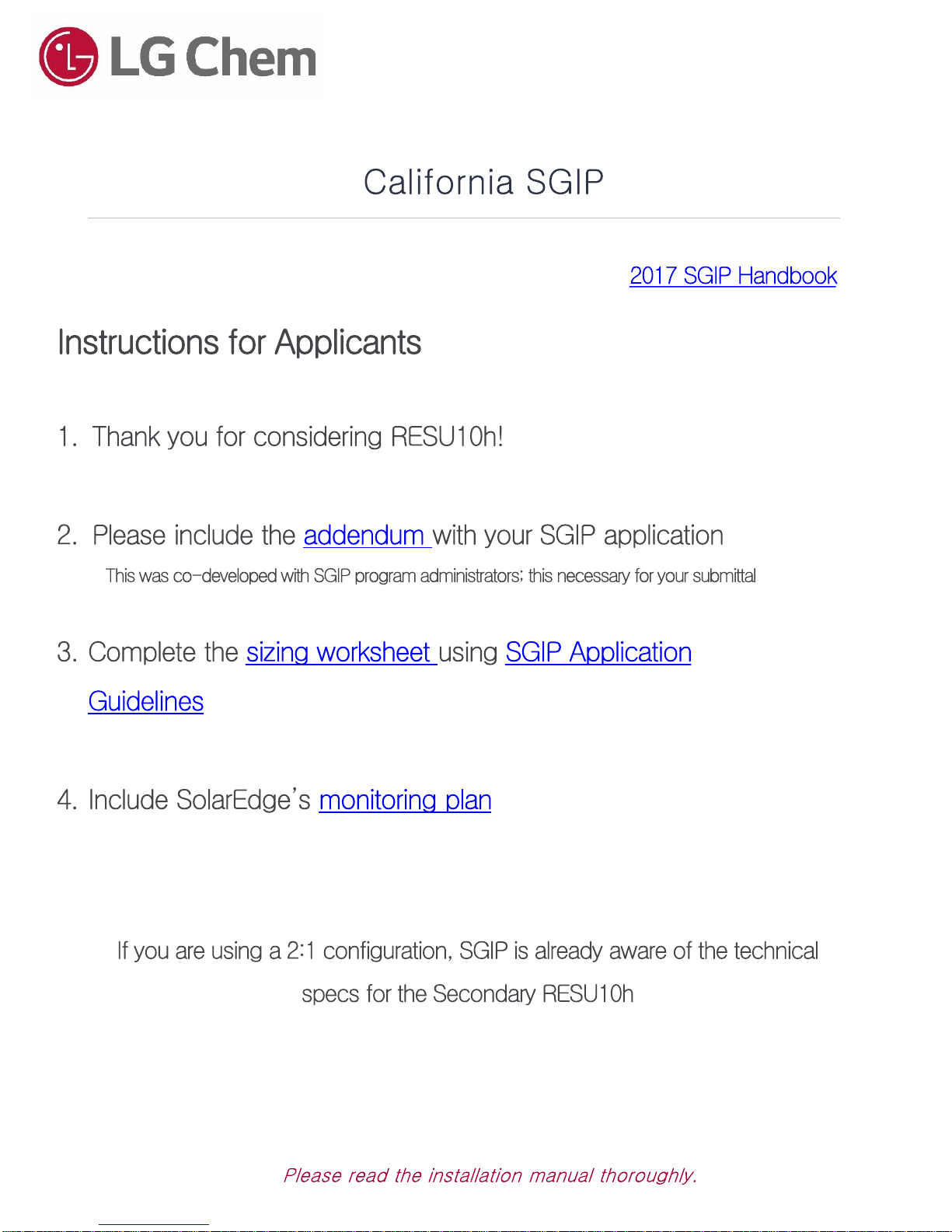 LG Chem

California SGIP

2017 SGIP Handbook

Instructions for Applicants

1. Thank you for considering RESU10h!

2. Please include the addendum with your SGIP application

This was co-developed with SGIP program administrators; this necessary for your submittal

3. Complete the sizing worksheet using SGIP Application Guidelines

4. Include SolarEdge's monitoring plan

If you are using a 2:1 configuration, SGIP is already aware of the technical specs for the Secondary RESU10h

Please read the installation manual thoroughly.